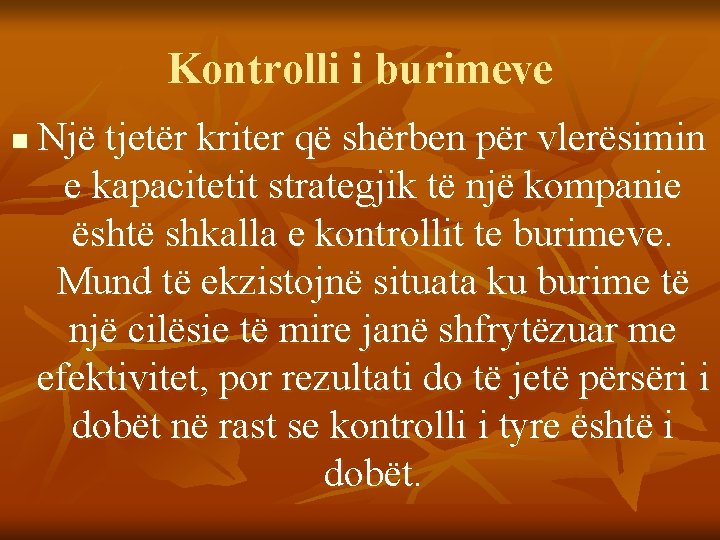 Kontrolli i burimeve

Një tjetër kriter që shërben për vlerësimin e kapacitetit strategjik të një kompanie është shkalla e kontrollit te burimeve. Mund të ekzistojnë situata ku burime të një cilësie të mire janë shfrytëzuar me efektivitet, por rezultati do të jetë përsëri i dobët në rast se kontrolli i tyre është i dobët.